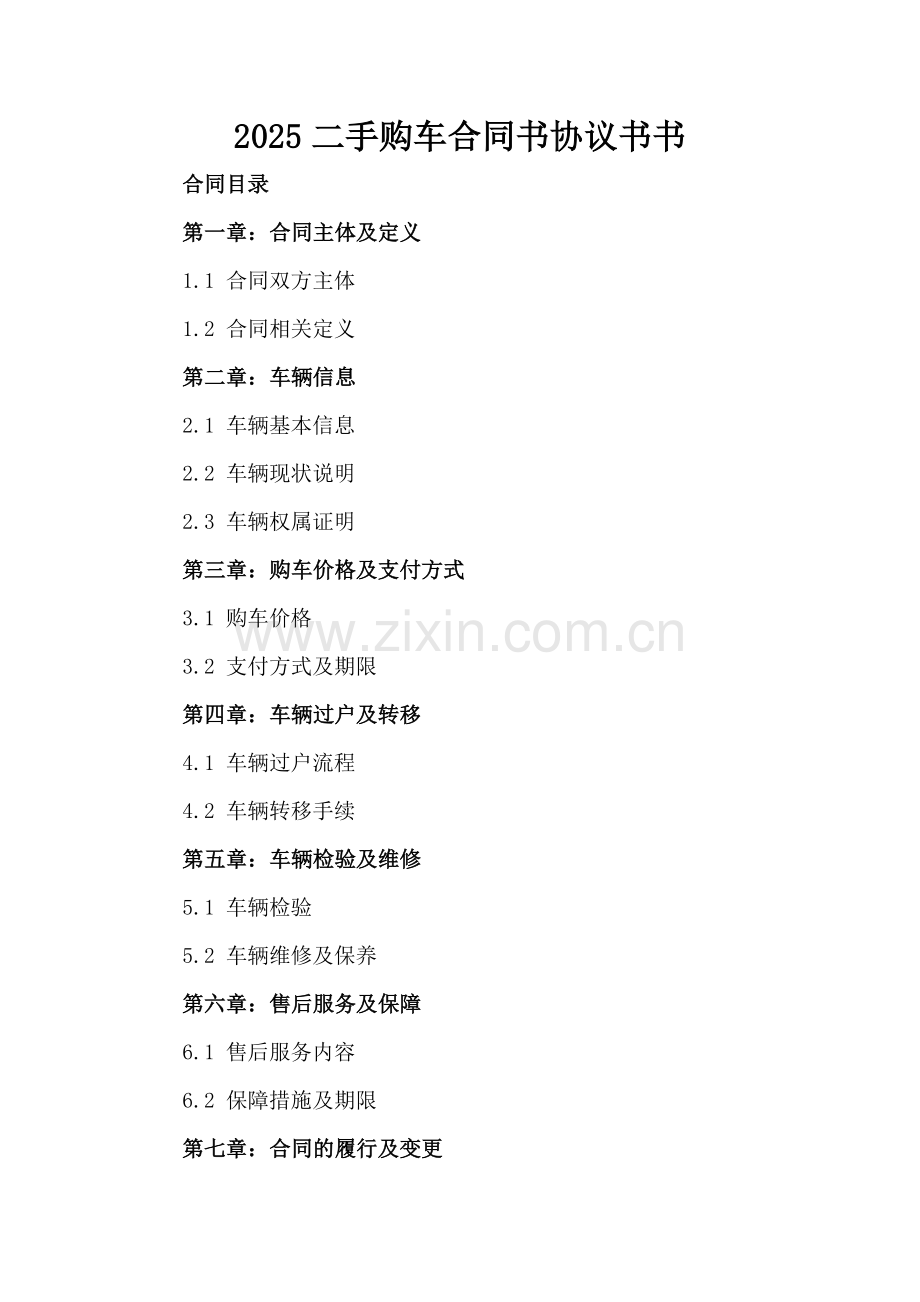 2025二手购车合同书协议书书

合同目录

第一章：合同主体及定义

1.1 合同双方主体

1.2 合同相关定义

第二章：车辆信息

2.1 车辆基本信息

2.2 车辆现状说明

2.3 车辆权属证明

第三章：购车价格及支付方式

3.1 购车价格

3.2 支付方式及期限

第四章：车辆过户及转移

4.1 车辆过户流程

4.2 车辆转移手续

第五章：车辆检验及维修

5.1 车辆检验

5.2 车辆维修及保养

第六章：售后服务及保障

6.1 售后服务内容

6.2 保障措施及期限

第七章：合同的履行及变更

www.zixin.com.cn